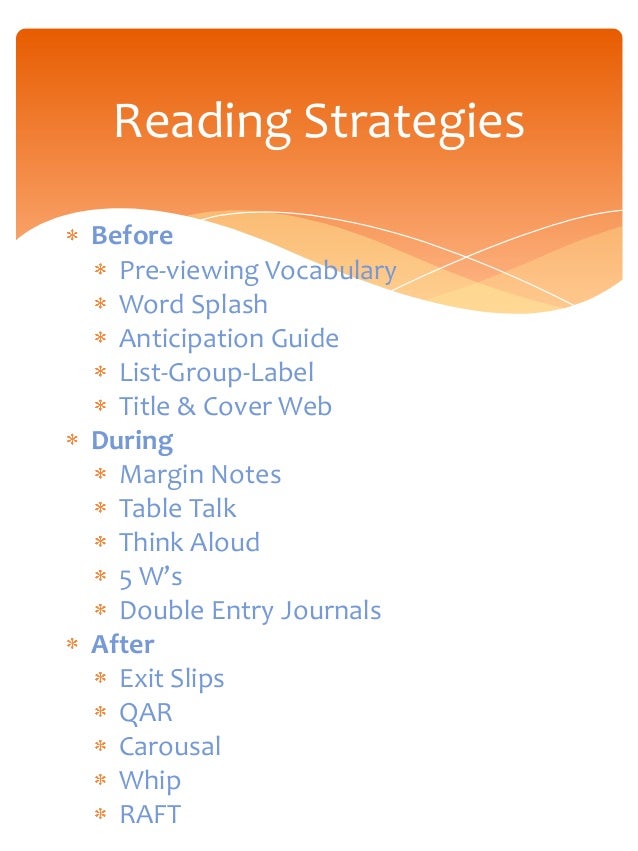 Reading Strategies

* Before
  * Pre-viewing Vocabulary
  * Word Splash
  * Anticipation Guide
  * List-Group-Label
  * Title & Cover Web
* During
  * Margin Notes
  * Table Talk
  * Think Aloud
  * 5 W's
  * Double Entry Journals
* After
  * Exit Slips
  * QAR
  * Carousal
  * Whip
  * RAFT